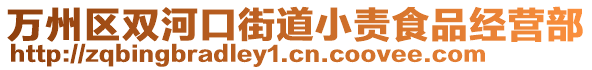 万州区双河口街道小责食品经营部
http://zqbingbradley1.cn.coovee.com